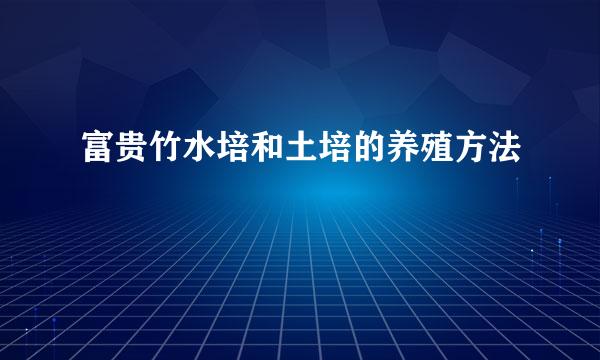 富贵竹水培和土培的养殖方法